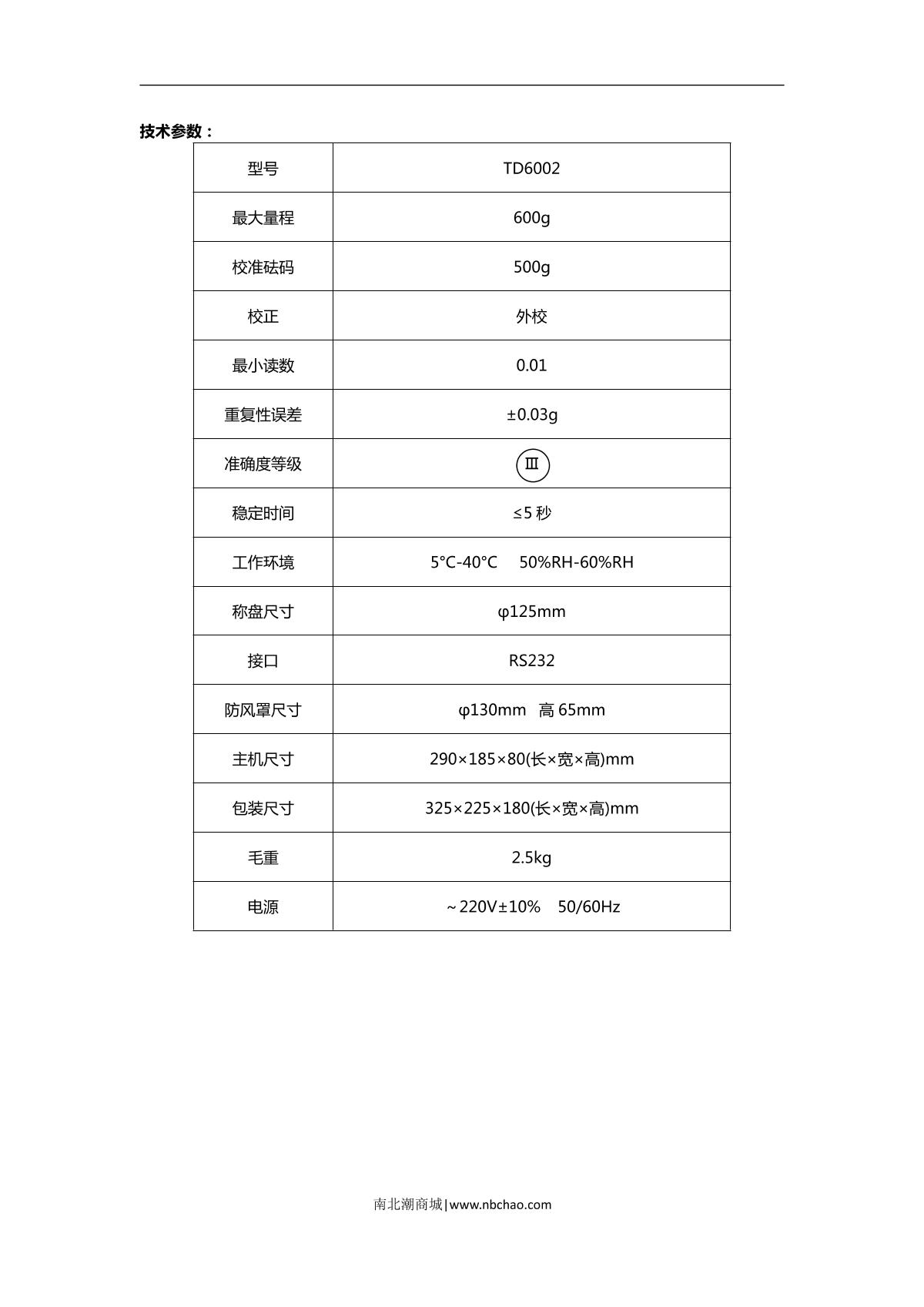 技术参数：

| 型号 | TD6002 |
|---|---|
| 最大量程 | 600g |
| 校准砝码 | 500g |
| 校正 | 外校 |
| 最小读数 | 0.01 |
| 重复性误差 | ±0.03g |
| 准确度等级 | Ⅲ |
| 稳定时间 | ≤5 秒 |
| 工作环境 | 5°C-40°C　50%RH-60%RH |
| 称盘尺寸 | φ125mm |
| 接口 | RS232 |
| 防风罩尺寸 | φ130mm　高 65mm |
| 主机尺寸 | 290×185×80(长×宽×高)mm |
| 包装尺寸 | 325×225×180(长×宽×高)mm |
| 毛重 | 2.5kg |
| 电源 | ～220V±10%　50/60Hz |

南北潮商城|www.nbchao.com